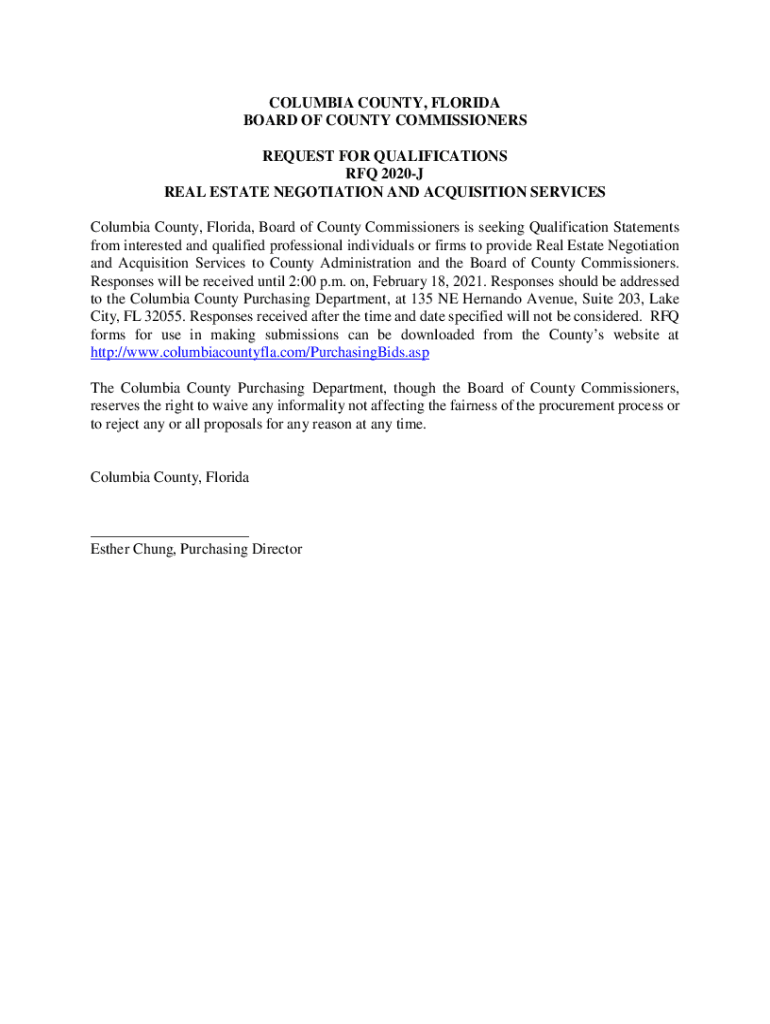 COLUMBIA COUNTY, FLORIDA
BOARD OF COUNTY COMMISSIONERS

REQUEST FOR QUALIFICATIONS
RFQ 2020-J
REAL ESTATE NEGOTIATION AND ACQUISITION SERVICES

Columbia County, Florida, Board of County Commissioners is seeking Qualification Statements from interested and qualified professional individuals or firms to provide Real Estate Negotiation and Acquisition Services to County Administration and the Board of County Commissioners. Responses will be received until 2:00 p.m. on, February 18, 2021. Responses should be addressed to the Columbia County Purchasing Department, at 135 NE Hernando Avenue, Suite 203, Lake City, FL 32055. Responses received after the time and date specified will not be considered. RFQ forms for use in making submissions can be downloaded from the County's website at http://www.columbiacountyfla.com/PurchasingBids.asp

The Columbia County Purchasing Department, though the Board of County Commissioners, reserves the right to waive any informality not affecting the fairness of the procurement process or to reject any or all proposals for any reason at any time.

Columbia County, Florida

Esther Chung, Purchasing Director